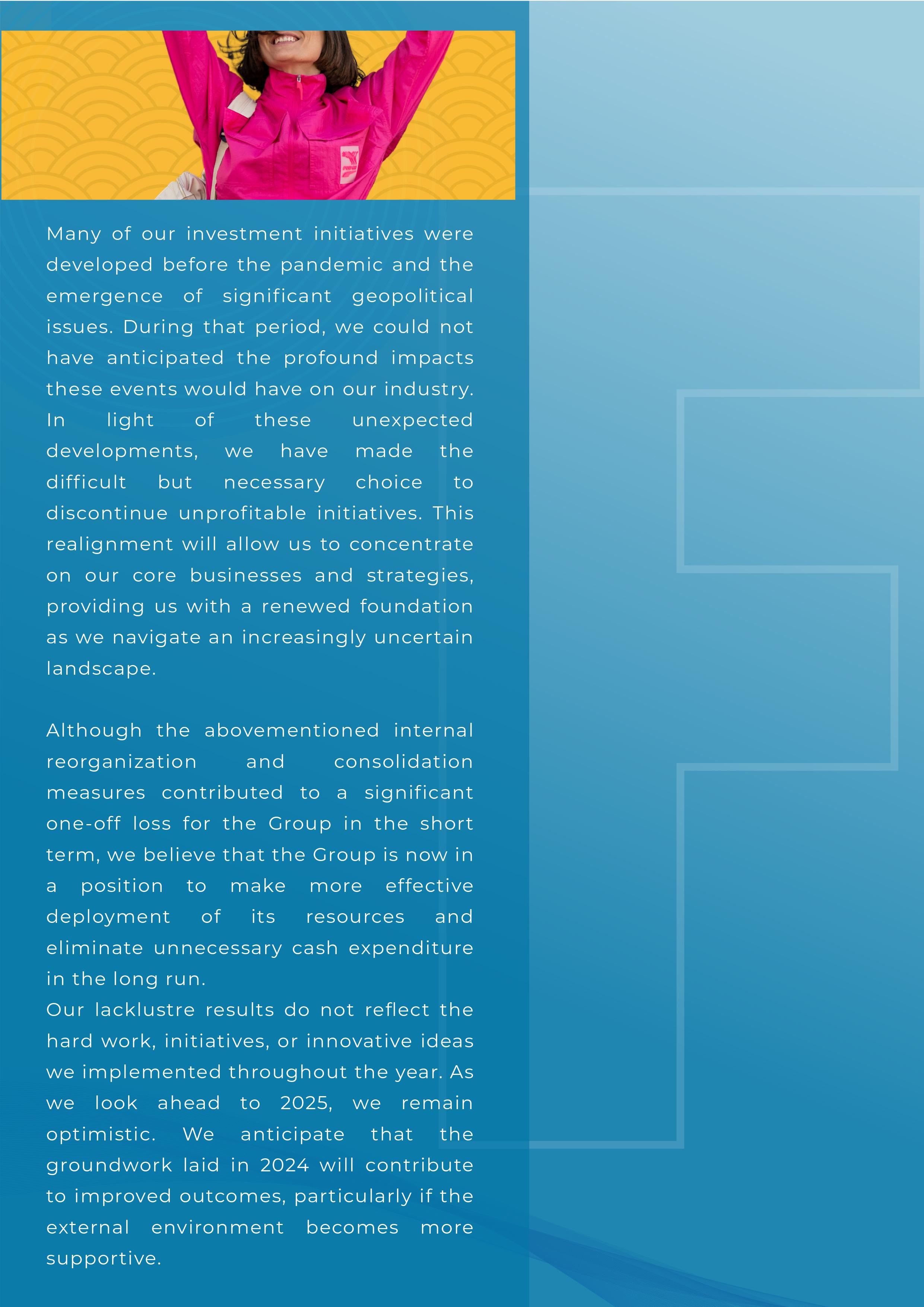 Many of our investment initiatives were developed before the pandemic and the emergence of significant geopolitical issues. During that period, we could not have anticipated the profound impacts these events would have on our industry. In light of these unexpected developments, we have made the difficult but necessary choice to discontinue unprofitable initiatives. This realignment will allow us to concentrate on our core businesses and strategies, providing us with a renewed foundation as we navigate an increasingly uncertain landscape.

Although the abovementioned internal reorganization and consolidation measures contributed to a significant one-off loss for the Group in the short term, we believe that the Group is now in a position to make more effective deployment of its resources and eliminate unnecessary cash expenditure in the long run.

Our lacklustre results do not reflect the hard work, initiatives, or innovative ideas we implemented throughout the year. As we look ahead to 2025, we remain optimistic. We anticipate that the groundwork laid in 2024 will contribute to improved outcomes, particularly if the external environment becomes more supportive.